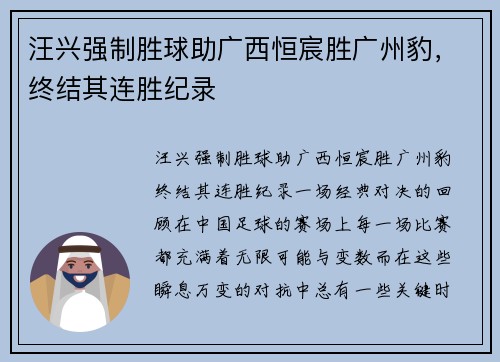 汪兴强制胜球助广西恒宸胜广州豹，终结其连胜纪录

汪兴强制胜球助广西恒宸胜广州豹终结其连胜纪录一场经典对决的回顾在中国足球的赛场上每一场比赛都充满着无限可能与变数而在这些瞬息万变的对抗中总有一些关键时